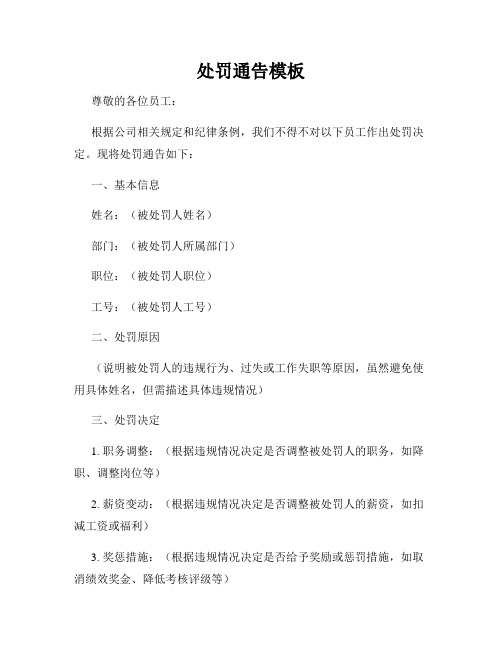 处罚通告模板

尊敬的各位员工：

根据公司相关规定和纪律条例，我们不得不对以下员工作出处罚决定。现将处罚通告如下：

一、基本信息

姓名：（被处罚人姓名）

部门：（被处罚人所属部门）

职位：（被处罚人职位）

工号：（被处罚人工号）

二、处罚原因

（说明被处罚人的违规行为、过失或工作失职等原因，虽然避免使用具体姓名，但需描述具体违规情况）

三、处罚决定

1. 职务调整：（根据违规情况决定是否调整被处罚人的职务，如降职、调整岗位等）

2. 薪资变动：（根据违规情况决定是否调整被处罚人的薪资，如扣减工资或福利）

3. 奖惩措施：（根据违规情况决定是否给予奖励或惩罚措施，如取消绩效奖金、降低考核评级等）